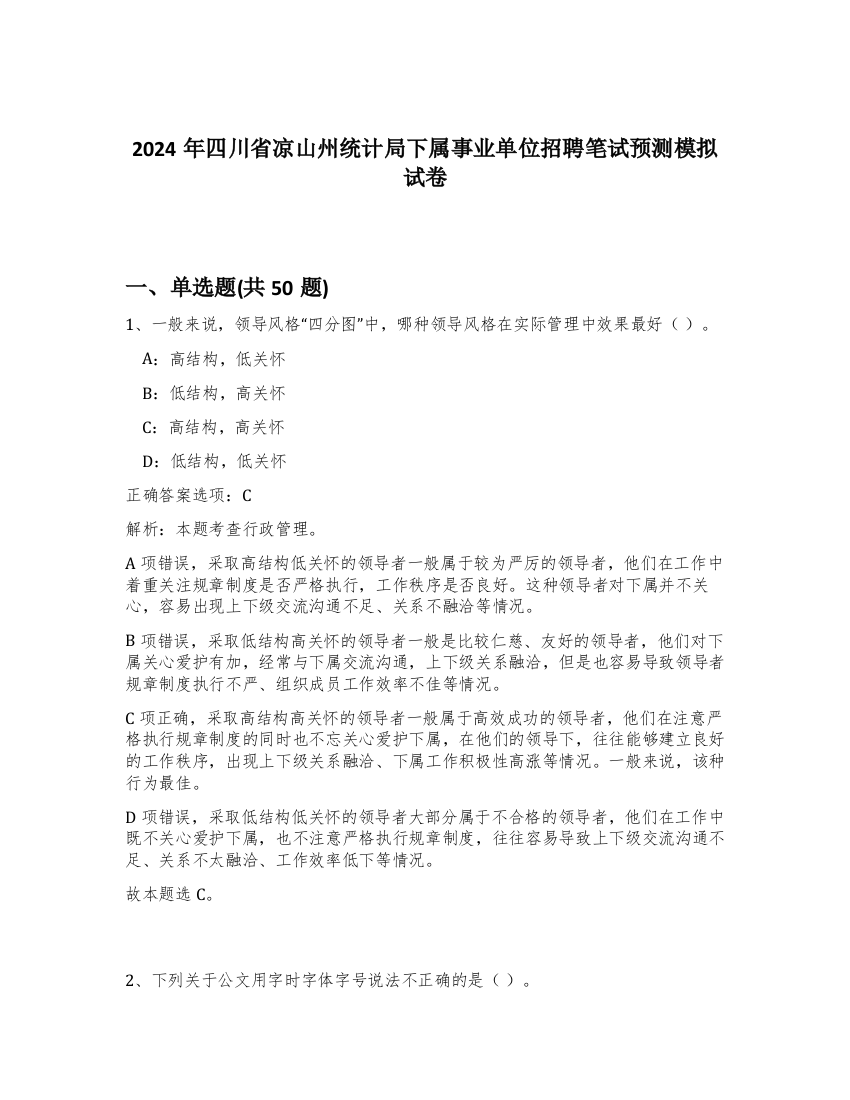 2024 年四川省凉山州统计局下属事业单位招聘笔试预测模拟试卷

一、单选题(共 50 题)

1、一般来说，领导风格“四分图”中，哪种领导风格在实际管理中效果最好（ ）。

A：高结构，低关怀

B：低结构，高关怀

C：高结构，高关怀

D：低结构，低关怀

正确答案选项：C

解析：本题考查行政管理。

A 项错误，采取高结构低关怀的领导者一般属于较为严厉的领导者，他们在工作中着重关注规章制度是否严格执行，工作秩序是否良好。这种领导者对下属并不关心，容易出现上下级交流沟通不足、关系不融洽等情况。

B 项错误，采取低结构高关怀的领导者一般是比较仁慈、友好的领导者，他们对下属关心爱护有加，经常与下属交流沟通，上下级关系融洽，但是也容易导致领导者规章制度执行不严、组织成员工作效率不佳等情况。

C 项正确，采取高结构高关怀的领导者一般属于高效成功的领导者，他们在注意严格执行规章制度的同时也不忘关心爱护下属，在他们的领导下，往往能够建立良好的工作秩序，出现上下级关系融洽、下属工作积极性高涨等情况。一般来说，该种行为最佳。

D 项错误，采取低结构低关怀的领导者大部分属于不合格的领导者，他们在工作中既不关心爱护下属，也不注意严格执行规章制度，往往容易导致上下级交流沟通不足、关系不太融洽、工作效率低下等情况。

故本题选 C。

2、下列关于公文用字时字体字号说法不正确的是（ ）。